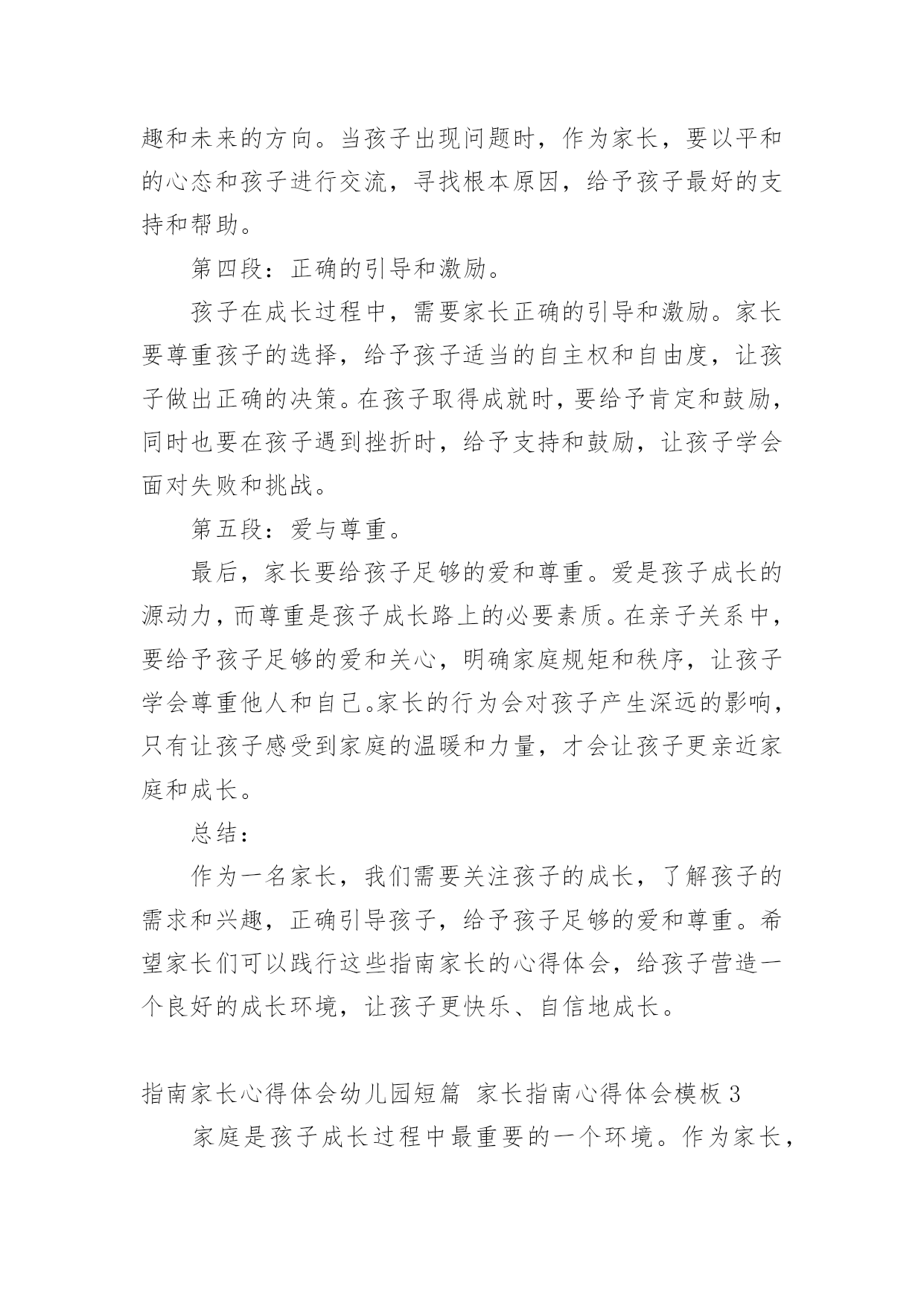 趣和未来的方向。当孩子出现问题时，作为家长，要以平和的心态和孩子进行交流，寻找根本原因，给予孩子最好的支持和帮助。

第四段：正确的引导和激励。

孩子在成长过程中，需要家长正确的引导和激励。家长要尊重孩子的选择，给予孩子适当的自主权和自由度，让孩子做出正确的决策。在孩子取得成就时，要给予肯定和鼓励，同时也要在孩子遇到挫折时，给予支持和鼓励，让孩子学会面对失败和挑战。

第五段：爱与尊重。

最后，家长要给孩子足够的爱和尊重。爱是孩子成长的源动力，而尊重是孩子成长路上的必要素质。在亲子关系中，要给予孩子足够的爱和关心，明确家庭规矩和秩序，让孩子学会尊重他人和自己。家长的行为会对孩子产生深远的影响，只有让孩子感受到家庭的温暖和力量，才会让孩子更亲近家庭和成长。

总结：

作为一名家长，我们需要关注孩子的成长，了解孩子的需求和兴趣，正确引导孩子，给予孩子足够的爱和尊重。希望家长们可以践行这些指南家长的心得体会，给孩子营造一个良好的成长环境，让孩子更快乐、自信地成长。

指南家长心得体会幼儿园短篇 家长指南心得体会模板 3

家庭是孩子成长过程中最重要的一个环境。作为家长，